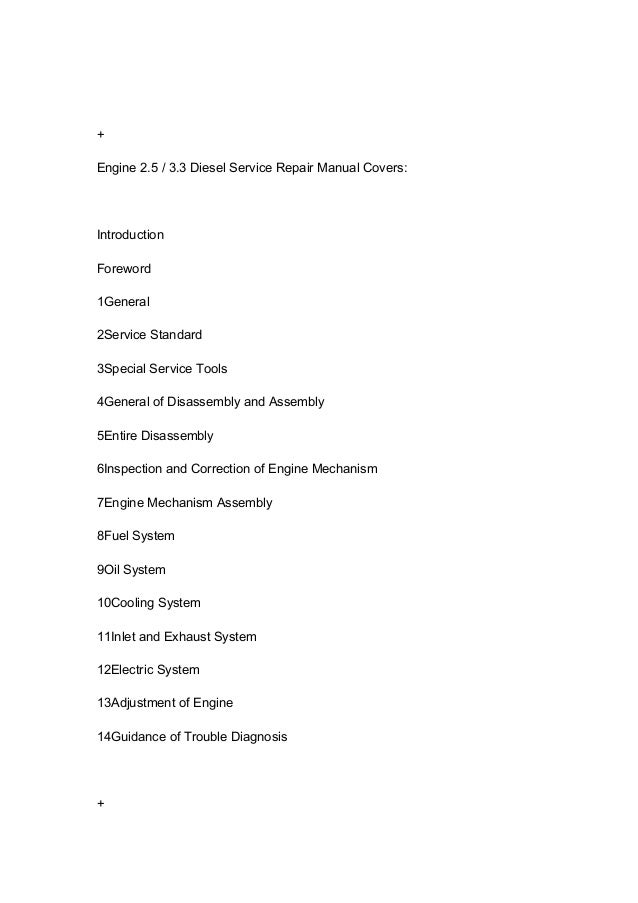 +

Engine 2.5 / 3.3 Diesel Service Repair Manual Covers:

Introduction

Foreword

1General

2Service Standard

3Special Service Tools

4General of Disassembly and Assembly

5Entire Disassembly

6Inspection and Correction of Engine Mechanism

7Engine Mechanism Assembly

8Fuel System

9Oil System

10Cooling System

11Inlet and Exhaust System

12Electric System

13Adjustment of Engine

14Guidance of Trouble Diagnosis

+